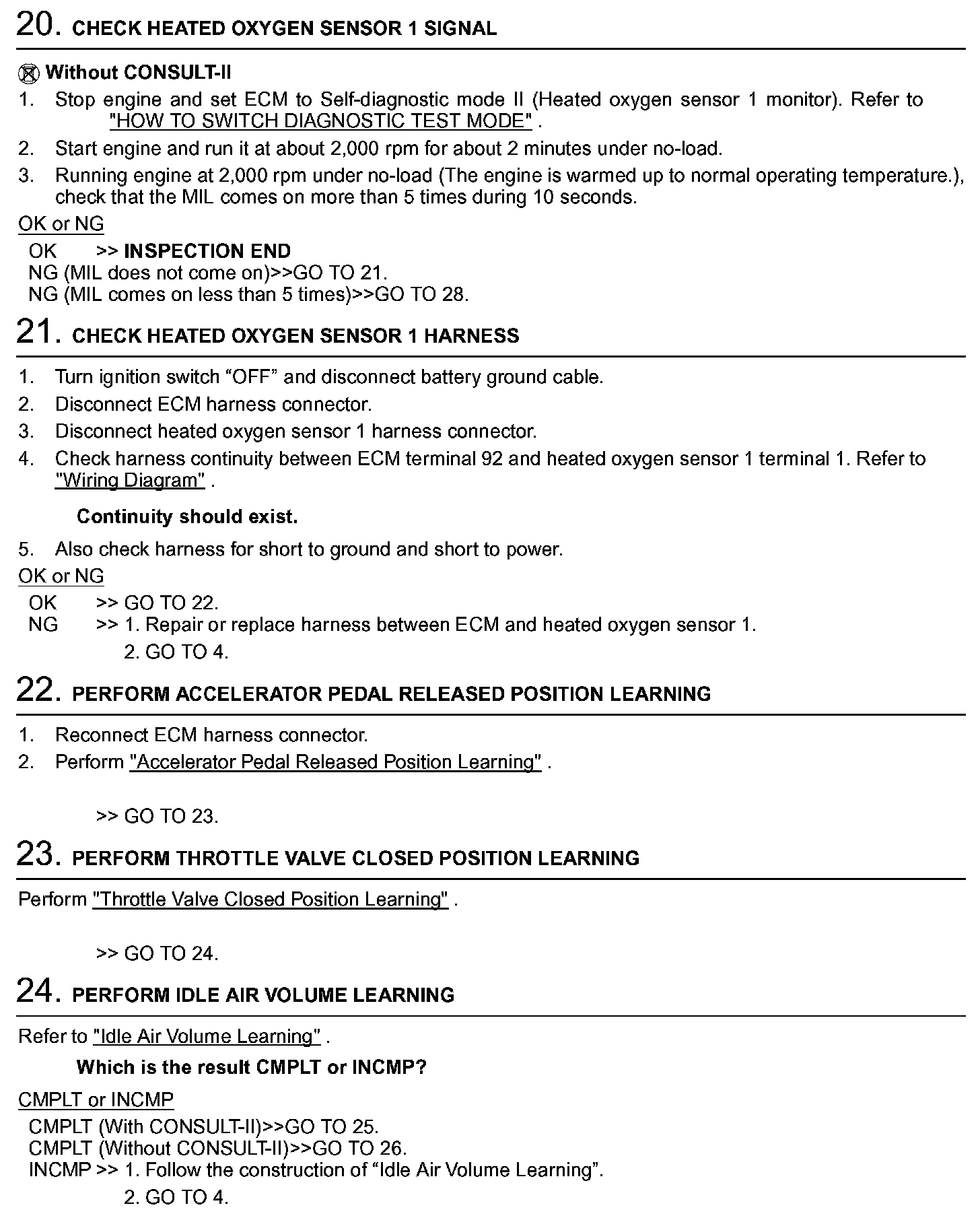 20. CHECK HEATED OXYGEN SENSOR 1 SIGNAL

Without CONSULT-II
1. Stop engine and set ECM to Self-diagnostic mode II (Heated oxygen sensor 1 monitor). Refer to "HOW TO SWITCH DIAGNOSTIC TEST MODE" .
2. Start engine and run it at about 2,000 rpm for about 2 minutes under no-load.
3. Running engine at 2,000 rpm under no-load (The engine is warmed up to normal operating temperature.), check that the MIL comes on more than 5 times during 10 seconds.

OK or NG
OK >> INSPECTION END
NG (MIL does not come on)>>GO TO 21.
NG (MIL comes on less than 5 times)>>GO TO 28.

21. CHECK HEATED OXYGEN SENSOR 1 HARNESS

1. Turn ignition switch “OFF” and disconnect battery ground cable.
2. Disconnect ECM harness connector.
3. Disconnect heated oxygen sensor 1 harness connector.
4. Check harness continuity between ECM terminal 92 and heated oxygen sensor 1 terminal 1. Refer to "Wiring Diagram" .

Continuity should exist.

5. Also check harness for short to ground and short to power.

OK or NG
OK >> GO TO 22.
NG >> 1. Repair or replace harness between ECM and heated oxygen sensor 1.
2. GO TO 4.

22. PERFORM ACCELERATOR PEDAL RELEASED POSITION LEARNING

1. Reconnect ECM harness connector.
2. Perform "Accelerator Pedal Released Position Learning" .

>> GO TO 23.

23. PERFORM THROTTLE VALVE CLOSED POSITION LEARNING

Perform "Throttle Valve Closed Position Learning" .

>> GO TO 24.

24. PERFORM IDLE AIR VOLUME LEARNING

Refer to "Idle Air Volume Learning" .

Which is the result CMPLT or INCMP?

CMPLT or INCMP
CMPLT (With CONSULT-II)>>GO TO 25.
CMPLT (Without CONSULT-II)>>GO TO 26.
INCMP >> 1. Follow the construction of “Idle Air Volume Learning”.
2. GO TO 4.